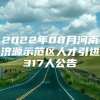 2022年08月河南济源示范区人才引进317人公告